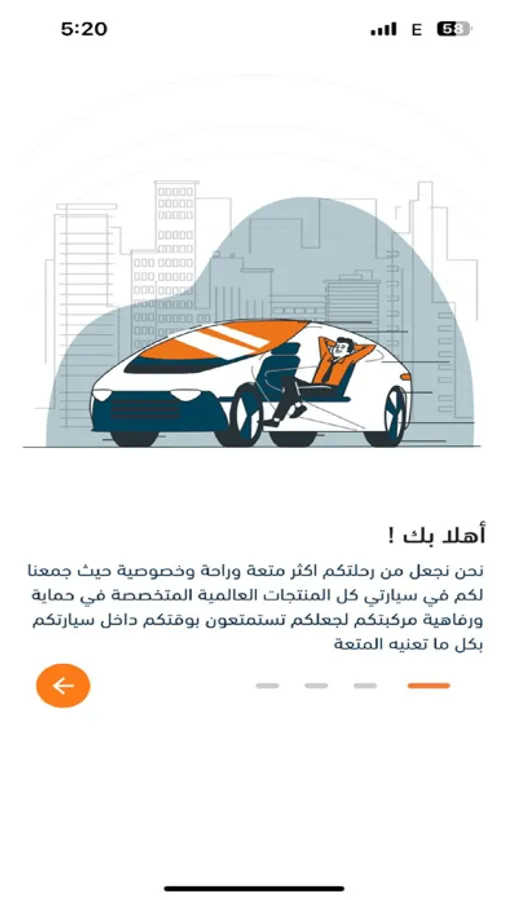 5:20
E 58

أهلا بك !

نحن نجعل من رحلتكم اكثر متعة وراحة وخصوصية حيث جمعنا لكم في سيارتي كل المنتجات العالمية المتخصصة في حماية ورفاهية مركبتكم لجعلكم تستمتعون بوقتكم داخل سيارتكم بكل ما تعنيه المتعة